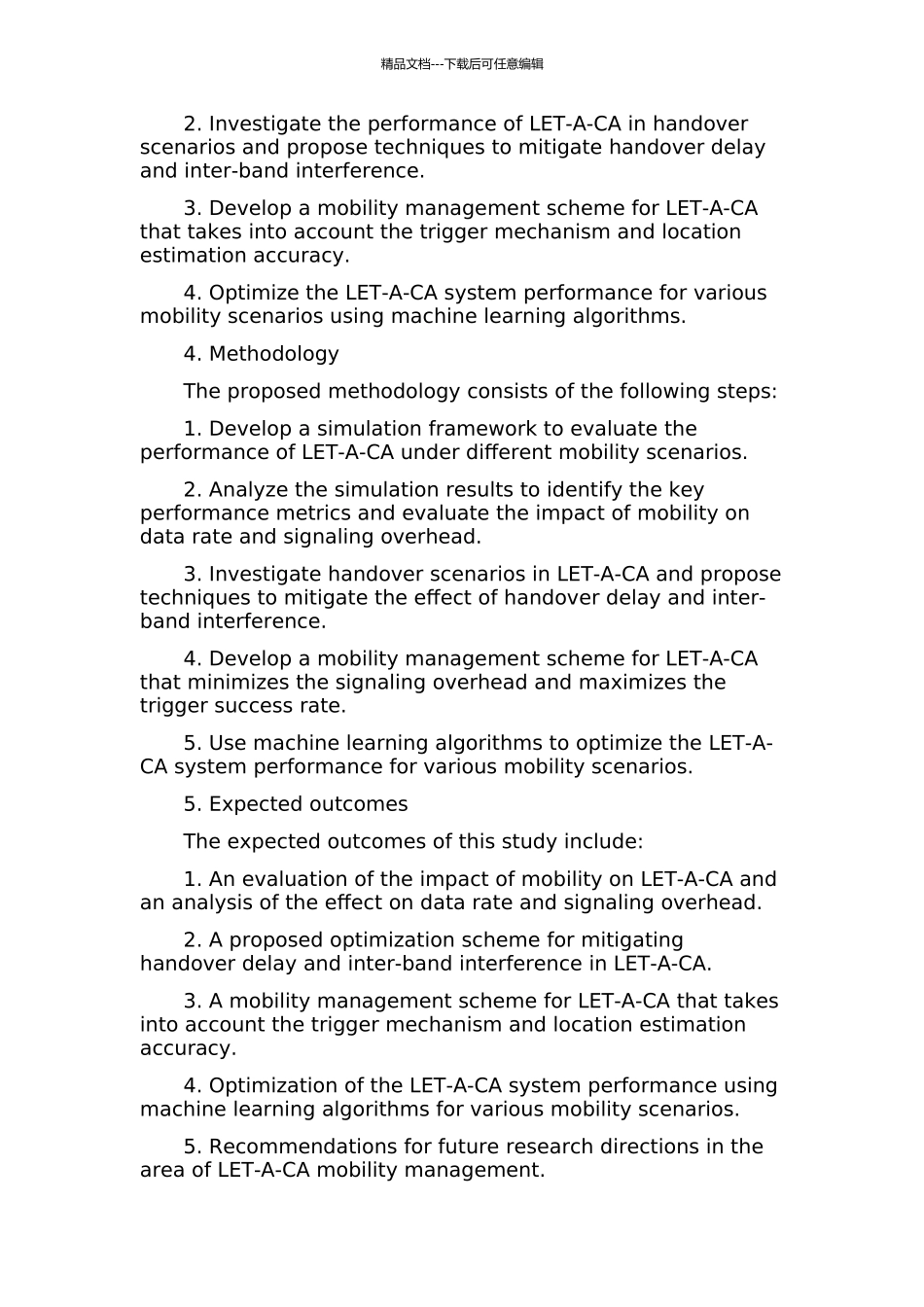 精品文档---下载后可任意编辑

2. Investigate the performance of LET-A-CA in handover scenarios and propose techniques to mitigate handover delay and inter-band interference.

3. Develop a mobility management scheme for LET-A-CA that takes into account the trigger mechanism and location estimation accuracy.

4. Optimize the LET-A-CA system performance for various mobility scenarios using machine learning algorithms.

4. Methodology

The proposed methodology consists of the following steps:

1. Develop a simulation framework to evaluate the performance of LET-A-CA under different mobility scenarios.

2. Analyze the simulation results to identify the key performance metrics and evaluate the impact of mobility on data rate and signaling overhead.

3. Investigate handover scenarios in LET-A-CA and propose techniques to mitigate the effect of handover delay and inter-band interference.

4. Develop a mobility management scheme for LET-A-CA that minimizes the signaling overhead and maximizes the trigger success rate.

5. Use machine learning algorithms to optimize the LET-A-CA system performance for various mobility scenarios.

5. Expected outcomes

The expected outcomes of this study include:

1. An evaluation of the impact of mobility on LET-A-CA and an analysis of the effect on data rate and signaling overhead.

2. A proposed optimization scheme for mitigating handover delay and inter-band interference in LET-A-CA.

3. A mobility management scheme for LET-A-CA that takes into account the trigger mechanism and location estimation accuracy.

4. Optimization of the LET-A-CA system performance using machine learning algorithms for various mobility scenarios.

5. Recommendations for future research directions in the area of LET-A-CA mobility management.